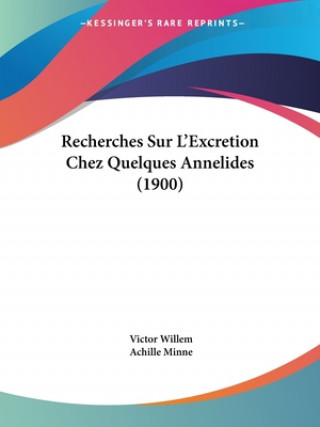 —KESSINGER'S RARE REPRINTS—

Recherches Sur L'Excretion Chez Quelques Annelides (1900)

Victor Willem
Achille Minne